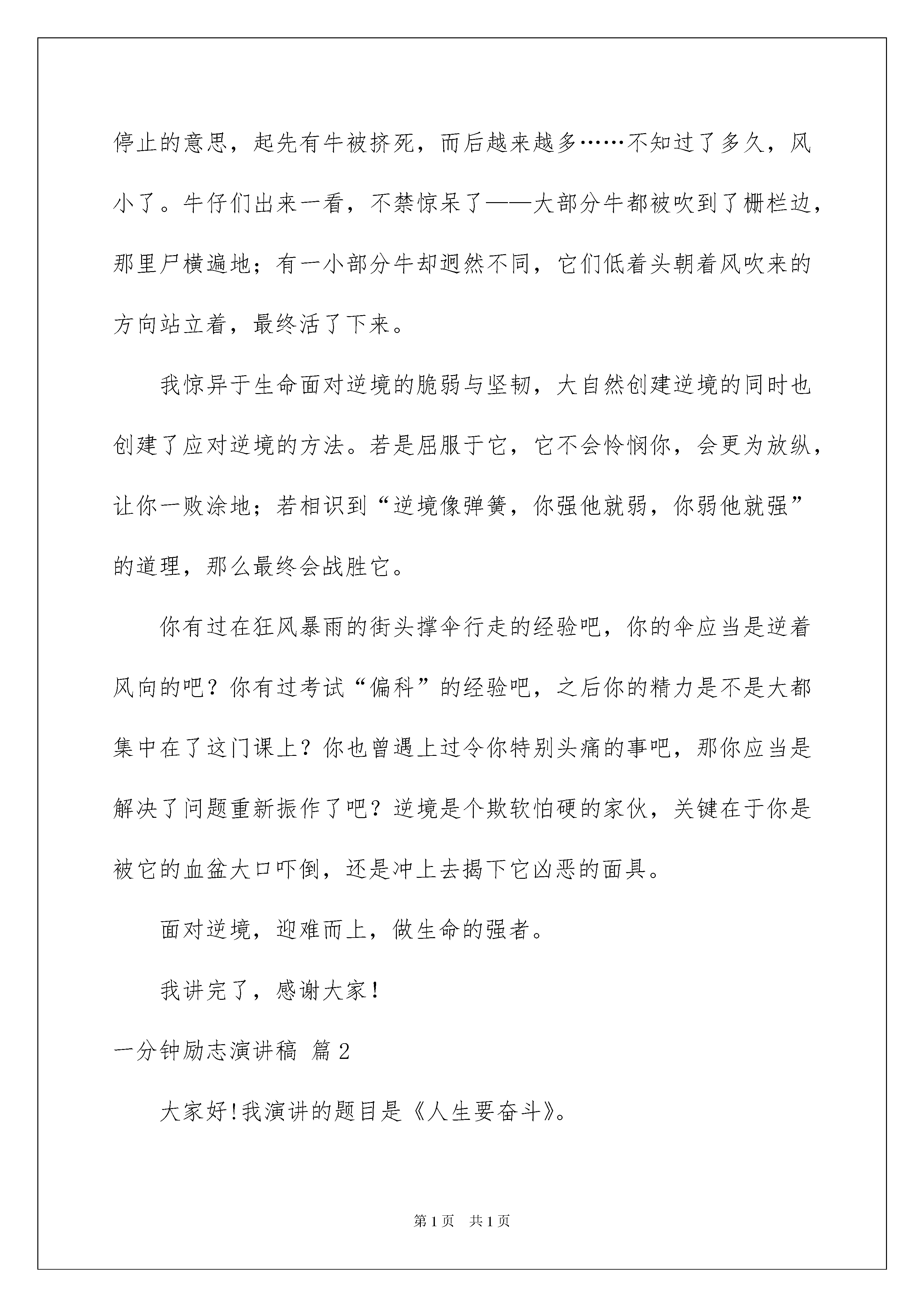 停止的意思，起先有牛被挤死，而后越来越多……不知过了多久，风小了。牛仔们出来一看，不禁惊呆了——大部分牛都被吹到了栅栏边，那里尸横遍地；有一小部分牛却迥然不同，它们低着头朝着风吹来的方向站立着，最终活了下来。

我惊异于生命面对逆境的脆弱与坚韧，大自然创建逆境的同时也创建了应对逆境的方法。若是屈服于它，它不会怜悯你，会更为放纵，让你一败涂地；若相识到“逆境像弹簧，你强他就弱，你弱他就强”的道理，那么最终会战胜它。

你有过在狂风暴雨的街头撑伞行走的经验吧，你的伞应当是逆着风向的吧？你有过考试“偏科”的经验吧，之后你的精力是不是大都集中在了这门课上？你也曾遇上过令你特别头痛的事吧，那你应当是解决了问题重新振作了吧？逆境是个欺软怕硬的家伙，关键在于你是被它的血盆大口吓倒，还是冲上去揭下它凶恶的面具。

面对逆境，迎难而上，做生命的强者。

我讲完了，感谢大家！

一分钟励志演讲稿 篇2

大家好!我演讲的题目是《人生要奋斗》。

第1页 共1页